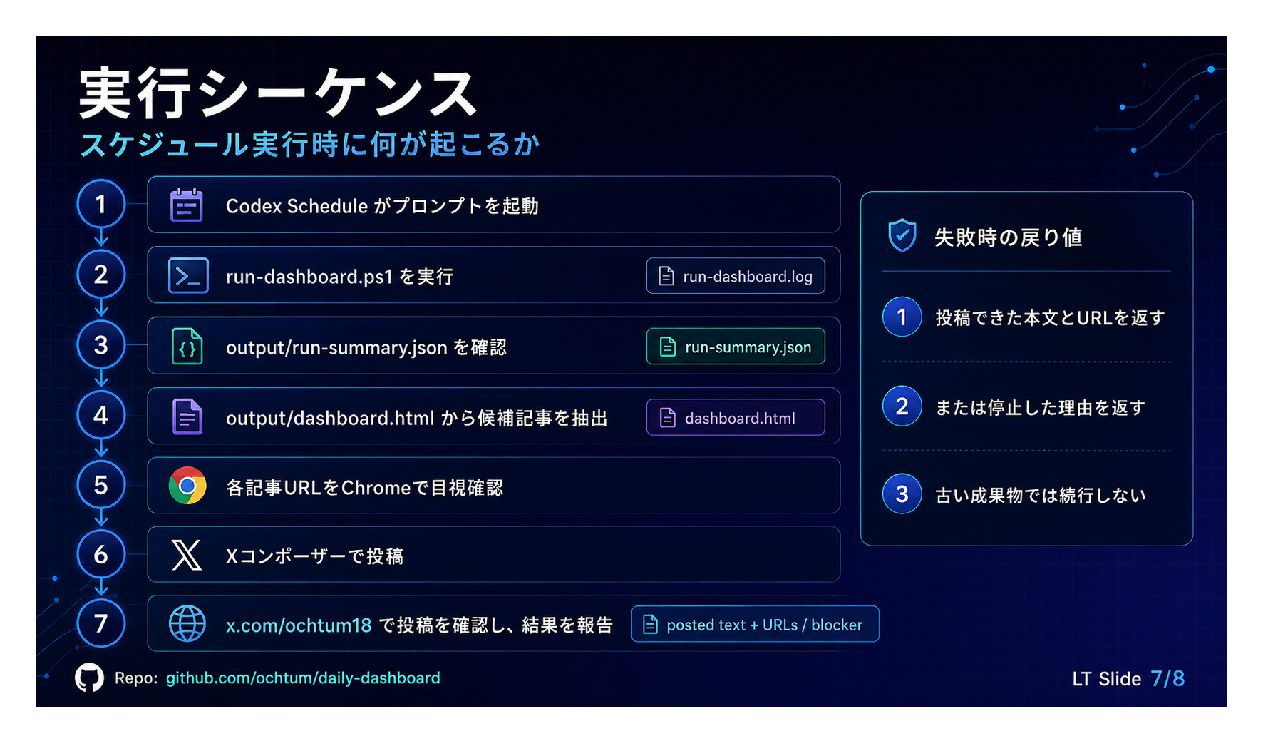 実行シーケンス
スケジュール実行時に何が起こるか

1
Codex Schedule がプロンプトを起動

2
run-dashboard.ps1 を実行
run-dashboard.log

3
output/run-summary.json を確認
run-summary.json

4
output/dashboard.html から候補記事を抽出
dashboard.html

5
各記事URLをChromeで目視確認

6
Xコンポーザーで投稿

7
x.com/ochtum18 で投稿を確認し、結果を報告
posted text + URLs / blocker

失敗時の戻り値

1
投稿できた本文とURLを返す

2
または停止した理由を返す

3
古い成果物では続行しない

Repo: github.com/ochtum/daily-dashboard

LT Slide 7/8